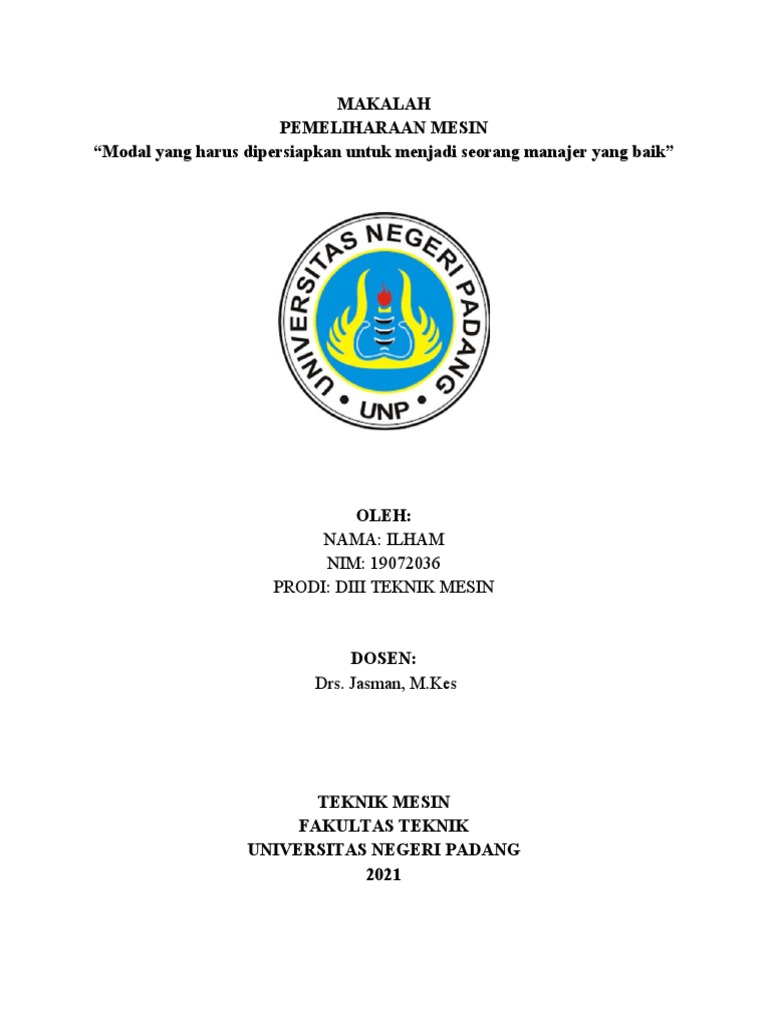 MAKALAH
PEMELIHARAAN MESIN
“Modal yang harus dipersiapkan untuk menjadi seorang manajer yang baik”

UNIVERSITAS NEGERI PADANG
UNP

OLEH:
NAMA: ILHAM
NIM: 19072036
PRODI: DIII TEKNIK MESIN

DOSEN:
Drs. Jasman, M.Kes

TEKNIK MESIN
FAKULTAS TEKNIK
UNIVERSITAS NEGERI PADANG
2021